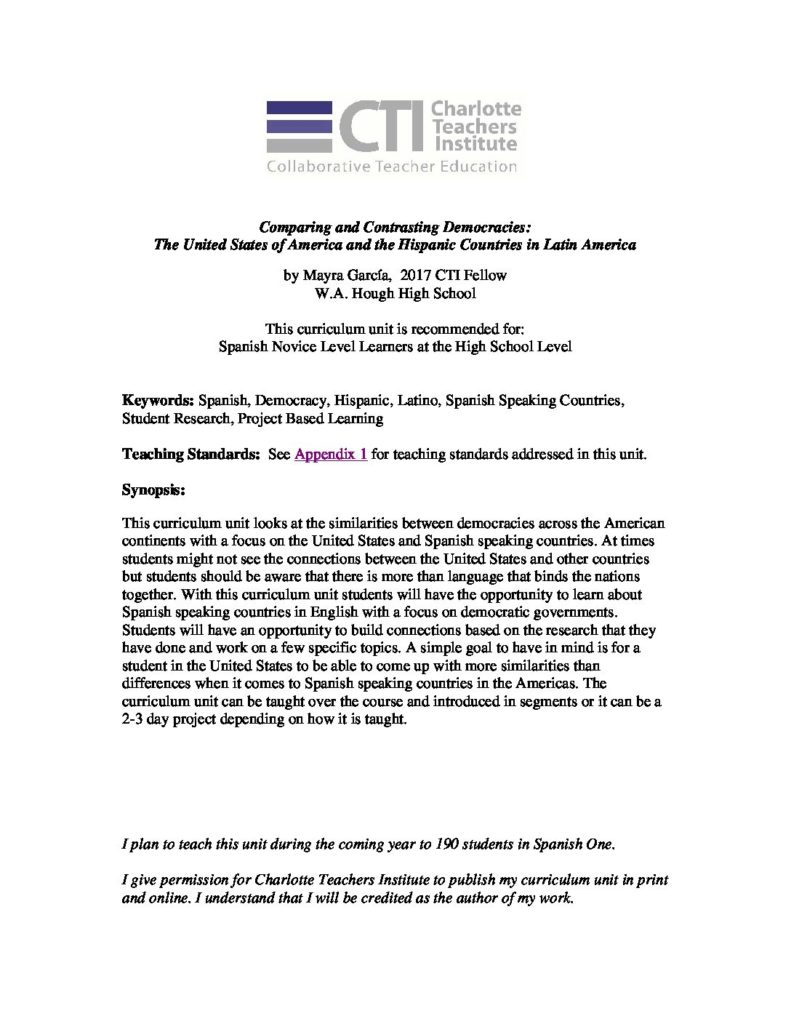 CTI Charlotte Teachers Institute
Collaborative Teacher Education

Comparing and Contrasting Democracies:
The United States of America and the Hispanic Countries in Latin America

by Mayra García, 2017 CTI Fellow
W.A. Hough High School

This curriculum unit is recommended for:
Spanish Novice Level Learners at the High School Level

Keywords: Spanish, Democracy, Hispanic, Latino, Spanish Speaking Countries, Student Research, Project Based Learning

Teaching Standards: See Appendix 1 for teaching standards addressed in this unit.

Synopsis:

This curriculum unit looks at the similarities between democracies across the American continents with a focus on the United States and Spanish speaking countries. At times students might not see the connections between the United States and other countries but students should be aware that there is more than language that binds the nations together. With this curriculum unit students will have the opportunity to learn about Spanish speaking countries in English with a focus on democratic governments. Students will have an opportunity to build connections based on the research that they have done and work on a few specific topics. A simple goal to have in mind is for a student in the United States to be able to come up with more similarities than differences when it comes to Spanish speaking countries in the Americas. The curriculum unit can be taught over the course and introduced in segments or it can be a 2-3 day project depending on how it is taught.

I plan to teach this unit during the coming year to 190 students in Spanish One.

I give permission for Charlotte Teachers Institute to publish my curriculum unit in print and online. I understand that I will be credited as the author of my work.